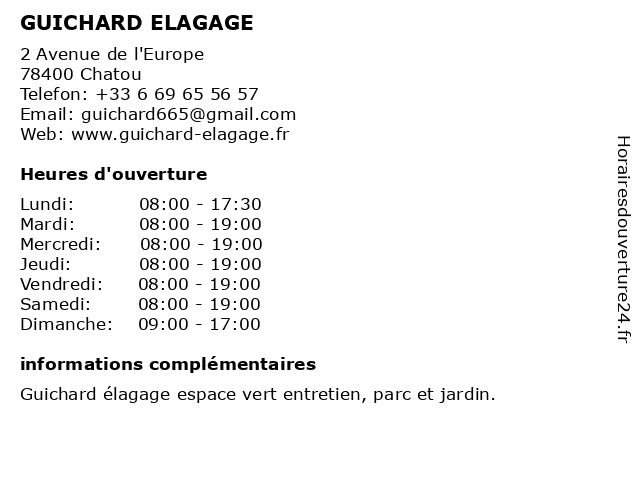 GUICHARD ELAGAGE

2 Avenue de l'Europe
78400 Chatou
Telefon: +33 6 69 65 56 57
Email: guichard665@gmail.com
Web: www.guichard-elagage.fr

Heures d'ouverture

| | |
|---|---|
| Lundi: | 08:00 - 17:30 |
| Mardi: | 08:00 - 19:00 |
| Mercredi: | 08:00 - 19:00 |
| Jeudi: | 08:00 - 19:00 |
| Vendredi: | 08:00 - 19:00 |
| Samedi: | 08:00 - 19:00 |
| Dimanche: | 09:00 - 17:00 |

informations complémentaires

Guichard élagage espace vert entretien, parc et jardin.

Horairesdouverture24.fr